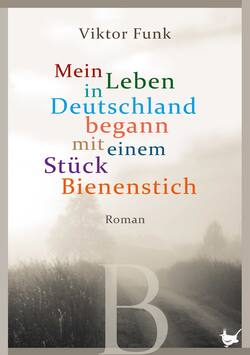 Viktor Funk

Mein Leben in Deutschland begann mit einem Stück Bienenstich

Roman

B